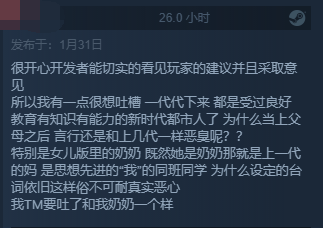 26.0 小时

发布于：1月31日

很开心开发者能切实的看见玩家的建议并且采取意见
所以我有一点很想吐槽 一代代下来 都是受过良好教育有知识有能力的新时代都市人了 为什么当上父母之后 言行还是和上几代一样恶臭呢？？
特别是女儿版里的奶奶 既然她是奶奶那就是上一代的妈 是思想先进的“我”的同班同学 为什么设定的台词依旧这样俗不可耐真实恶心
我TM要吐了和我奶奶一个样